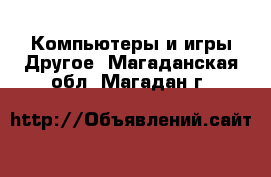 Компьютеры и игры Другое  Магаданская обл  Магадан г

http://Объявлений.сайт